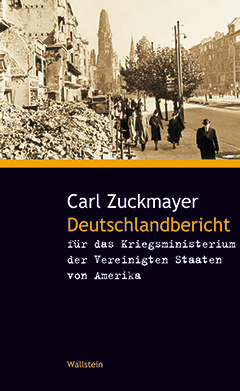 Carl Zuckmayer
Deutschlandbericht
für das Kriegsministerium der Vereinigten Staaten von Amerika

Wallstein